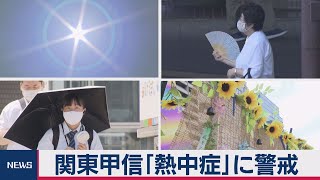 NEWS
関東甲信「熱中症」に警戒